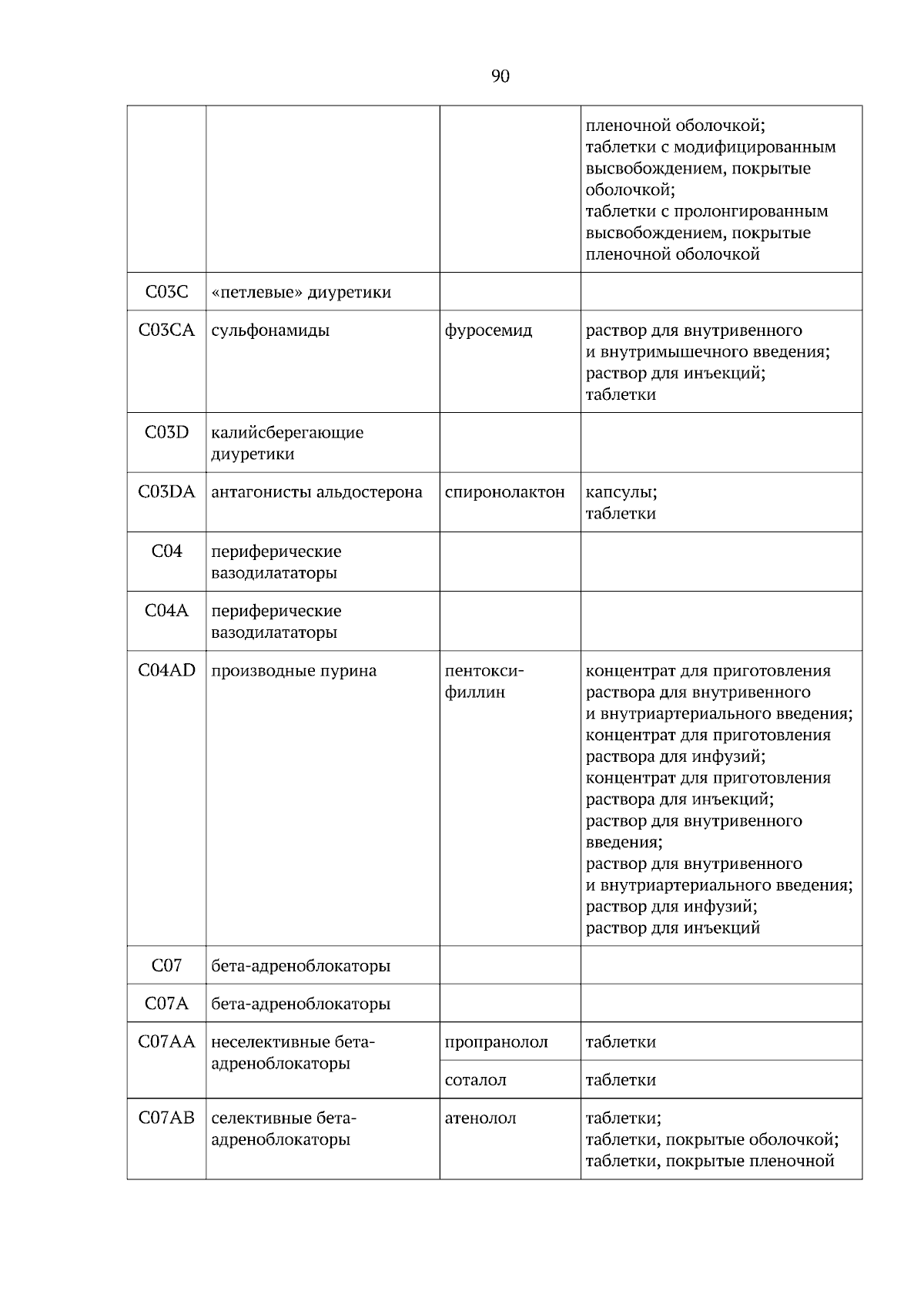 90

| | | | |
|---|---|---|---|
| | | | пленочной оболочкой; таблетки с модифицированным высвобождением, покрытые оболочкой; таблетки с пролонгированным высвобождением, покрытые пленочной оболочкой |
| C03C | «петлевые» диуретики | | |
| C03CA | сульфонамиды | фуросемид | раствор для внутривенного и внутримышечного введения; раствор для инъекций; таблетки |
| C03D | калийсберегающие диуретики | | |
| C03DA | антагонисты альдостерона | спиронолактон | капсулы; таблетки |
| C04 | периферические вазодилататоры | | |
| C04A | периферические вазодилататоры | | |
| C04AD | производные пурина | пентоксифиллин | концентрат для приготовления раствора для внутривенного и внутриартериального введения; концентрат для приготовления раствора для инфузий; концентрат для приготовления раствора для инъекций; раствор для внутривенного введения; раствор для внутривенного и внутриартериального введения; раствор для инфузий; раствор для инъекций |
| C07 | бета-адреноблокаторы | | |
| C07A | бета-адреноблокаторы | | |
| C07AA | неселективные бета-адреноблокаторы | пропранолол | таблетки |
| | | соталол | таблетки |
| C07AB | селективные бета-адреноблокаторы | атенолол | таблетки; таблетки, покрытые оболочкой; таблетки, покрытые пленочной |